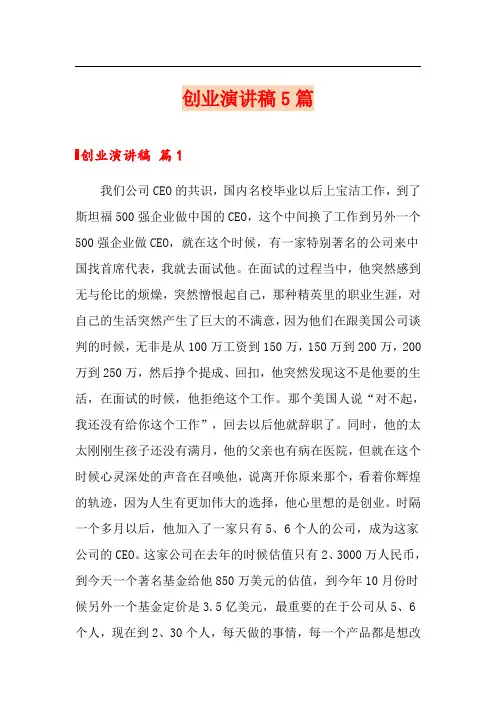 创业演讲稿5篇

创业演讲稿 篇1

我们公司CEO的共识，国内名校毕业以后上宝洁工作，到了斯坦福500强企业做中国的CEO，这个中间换了工作到另外一个500强企业做CEO，就在这个时候，有一家特别著名的公司来中国找首席代表，我就去面试他。在面试的过程当中，他突然感到无与伦比的烦燥，突然憎恨起自己，那种精英里的职业生涯，对自己的生活突然产生了巨大的不满意，因为他们在跟美国公司谈判的时候，无非是从100万工资到150万，150万到200万，200万到250万，然后挣个提成、回扣，他突然发现这不是他要的生活，在面试的时候，他拒绝这个工作。那个美国人说“对不起，我还没有给你这个工作”，回去以后他就辞职了。同时，他的太太刚刚生孩子还没有满月，他的父亲也有病在医院，但就在这个时候心灵深处的声音在召唤他，说离开你原来那个，看着你辉煌的轨迹，因为人生有更加伟大的选择，他心里想的是创业。时隔一个多月以后，他加入了一家只有5、6个人的公司，成为这家公司的CEO。这家公司在去年的时候估值只有2、3000万人民币，到今天一个著名基金给他850万美元的估值，到今年10月份时候另外一个基金定价是3.5亿美元，最重要的在于公司从5、6个人，现在到2、30个人，每天做的事情，每一个产品都是想改